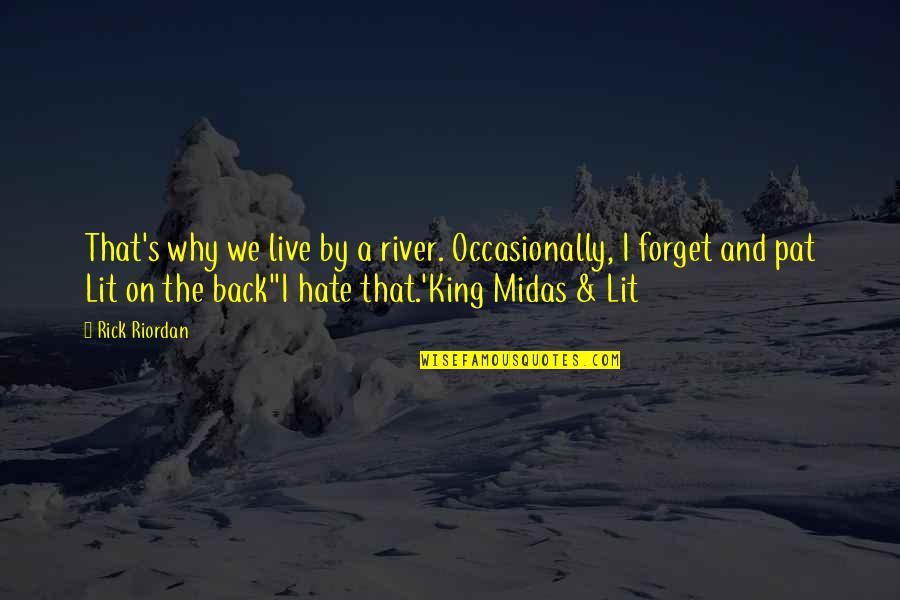 That's why we live by a river. Occasionally, I forget and pat Lit on the back"I hate that.'King Midas & Lit

Rick Riordan

WISEFAMOUSQUOTES.COM